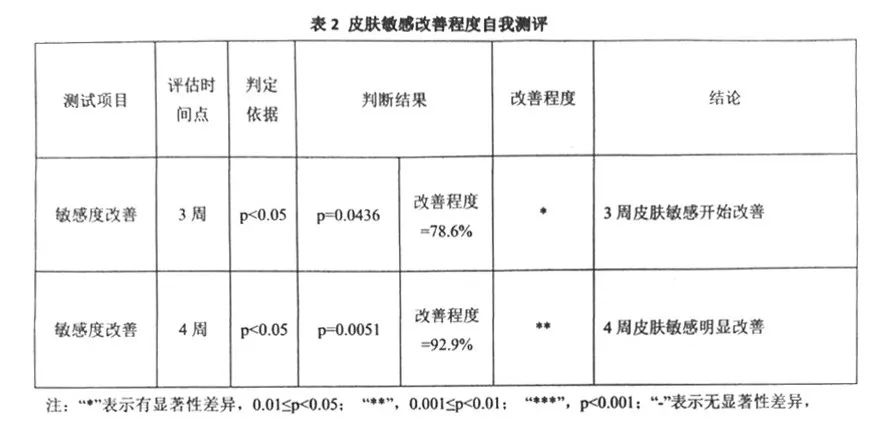 表2 皮肤敏感改善程度自我测评

| 测试项目 | 评估时间点 | 判定依据 | 判断结果 | | 改善程度 | 结论 |
|---|---|---|---|---|---|---|
| 敏感度改善 | 3周 | p<0.05 | p=0.0436 | 改善程度=78.6% | * | 3周皮肤敏感开始改善 |
| 敏感度改善 | 4周 | p<0.05 | p=0.0051 | 改善程度=92.9% | ** | 4周皮肤敏感明显改善 |

注：“*”表示有显著性差异，0.01≤p<0.05；“**”，0.001≤p<0.01；“***”，p<0.001；“-”表示无显著性差异，